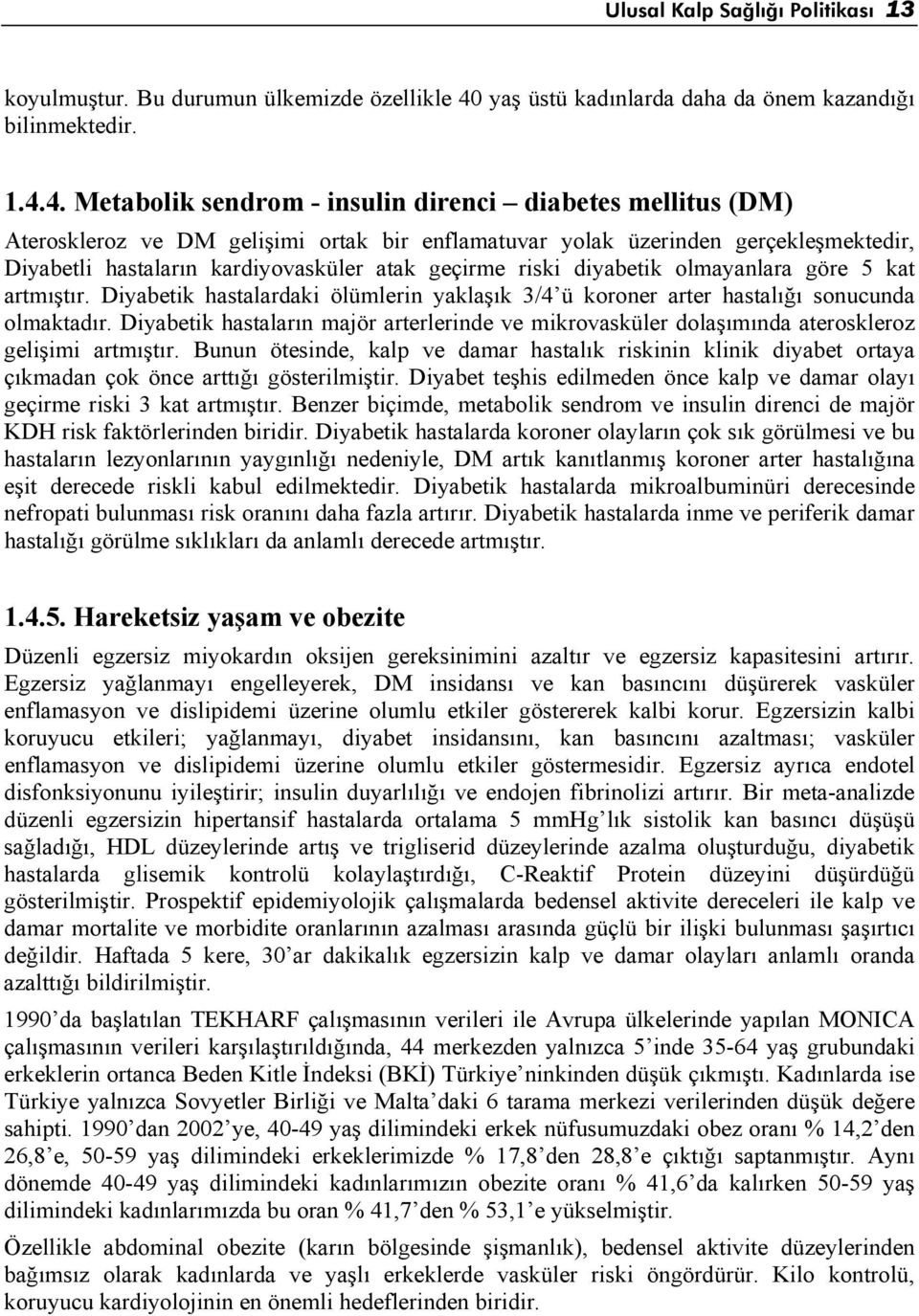 Ulusal Kalp Sağlığı Politikası 13

koyulmuştur. Bu durumun ülkemizde özellikle 40 yaş üstü kadınlarda daha da önem kazandığı bilinmektedir.

1.4.4. Metabolik sendrom - insulin direnci – diabetes mellitus (DM)

Ateroskleroz ve DM gelişimi ortak bir enflamatuvar yolak üzerinden gerçekleşmektedir, Diyabetli hastaların kardiyovasküler atak geçirme riski diyabetik olmayanlara göre 5 kat artmıştır. Diyabetik hastalardaki ölümlerin yaklaşık 3/4'ü koroner arter hastalığı sonucunda olmaktadır. Diyabetik hastaların majör arterlerinde ve mikrovasküler dolaşımında ateroskleroz gelişimi artmıştır. Bunun ötesinde, kalp ve damar hastalık riskinin klinik diyabet ortaya çıkmadan çok önce arttığı gösterilmiştir. Diyabet teşhis edilmeden önce kalp ve damar olayı geçirme riski 3 kat artmıştır. Benzer biçimde, metabolik sendrom ve insulin direnci de majör KDH risk faktörlerinden biridir. Diyabetik hastalarda koroner olayların çok sık görülmesi ve bu hastaların lezyonlarının yaygınlığı nedeniyle, DM artık kanıtlanmış koroner arter hastalığına eşit derecede riskli kabul edilmektedir. Diyabetik hastalarda mikroalbuminüri derecesinde nefropati bulunması risk oranını daha fazla artırır. Diyabetik hastalarda inme ve periferik damar hastalığı görülme sıklıkları da anlamlı derecede artmıştır.

1.4.5. Hareketsiz yaşam ve obezite

Düzenli egzersiz miyokardın oksijen gereksinimini azaltır ve egzersiz kapasitesini artırır. Egzersiz yağlanmayı engelleyerek, DM insidansı ve kan basıncını düşürerek vasküler enflamasyon ve dislipidemi üzerine olumlu etkiler göstererek kalbi korur. Egzersizin kalbi koruyucu etkileri; yağlanmayı, diyabet insidansını, kan basıncını azaltması; vasküler enflamasyon ve dislipidemi üzerine olumlu etkiler göstermesidir. Egzersiz ayrıca endotel disfonksiyonunu iyileştirir; insulin duyarlılığı ve endojen fibrinolizi artırır. Bir meta-analizde düzenli egzersizin hipertansif hastalarda ortalama 5 mmHg'lık sistolik kan basıncı düşüşü sağladığı, HDL düzeylerinde artış ve trigliserid düzeylerinde azalma oluşturduğu, diyabetik hastalarda glisemik kontrolü kolaylaştırdığı, C-Reaktif Protein düzeyini düşürdüğü gösterilmiştir. Prospektif epidemiyolojik çalışmalarda bedensel aktivite dereceleri ile kalp ve damar mortalite ve morbidite oranlarının azalması arasında güçlü bir ilişki bulunması şaşırtıcı değildir. Haftada 5 kere, 30'ar dakikalık egzersizin kalp ve damar olayları anlamlı oranda azalttığı bildirilmiştir.

1990'da başlatılan TEKHARF çalışmasının verileri ile Avrupa ülkelerinde yapılan MONICA çalışmasının verileri karşılaştırıldığında, 44 merkezden yalnızca 5'inde 35-64 yaş grubundaki erkeklerin ortanca Beden Kitle İndeksi (BKİ) Türkiye'ninkinden düşük çıkmıştı. Kadınlarda ise Türkiye yalnızca Sovyetler Birliği ve Malta'daki 6 tarama merkezi verilerinden düşük değere sahipti. 1990'dan 2002'ye, 40-49 yaş dilimindeki erkek nüfusumuzdaki obez oranı % 14,2'den 26,8'e, 50-59 yaş dilimindeki erkeklerimizde % 17,8'den 28,8'e çıktığı saptanmıştır. Aynı dönemde 40-49 yaş dilimindeki kadınlarımızın obezite oranı % 41,6'da kalırken 50-59 yaş dilimindeki kadınlarımızda bu oran % 41,7'den % 53,1'e yükselmiştir.

Özellikle abdominal obezite (karın bölgesinde şişmanlık), bedensel aktivite düzeylerinden bağımsız olarak kadınlarda ve yaşlı erkeklerde vasküler riski öngördürür. Kilo kontrolü, koruyucu kardiyolojinin en önemli hedeflerinden biridir.